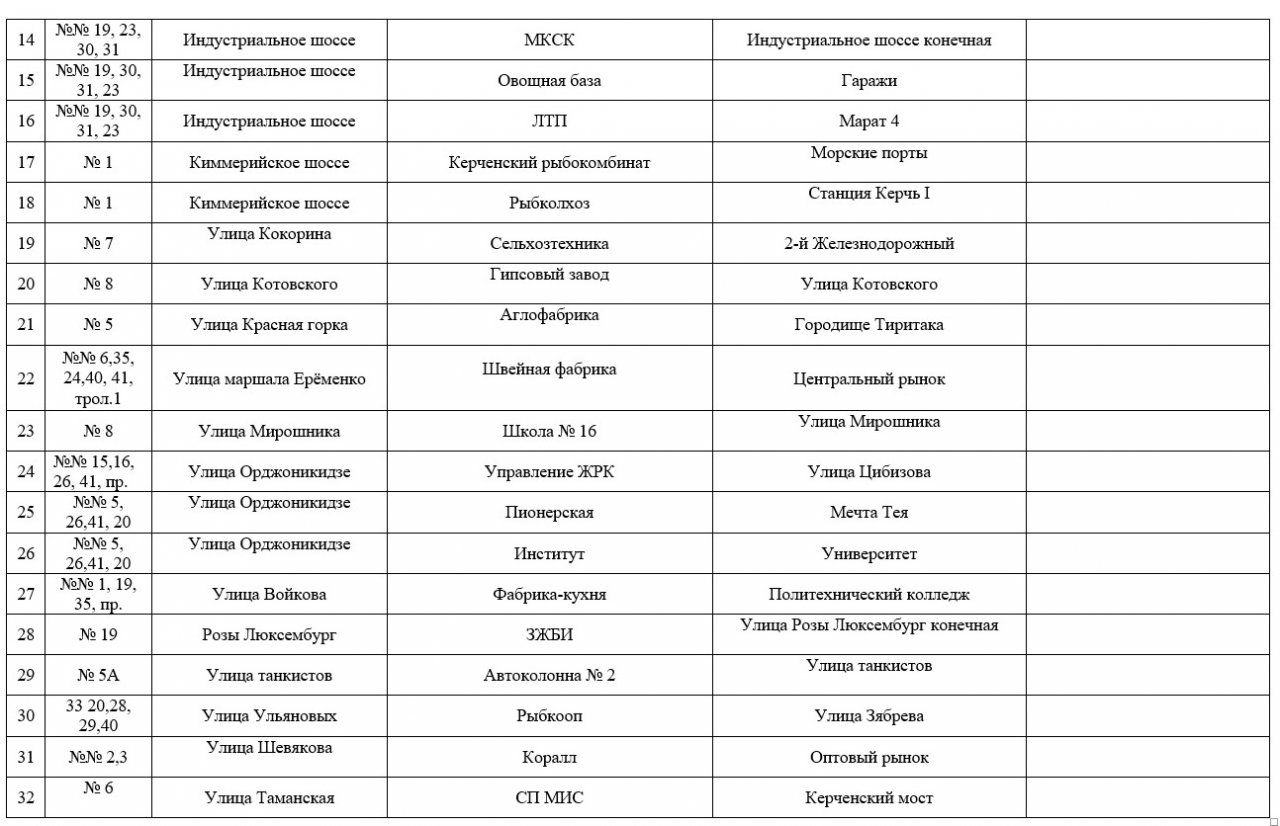 | 14 | №№ 19, 23, 30, 31 | Индустриальное шоссе | МКСК | Индустриальное шоссе конечная | |
|---|---|---|---|---|---|
| 15 | №№ 19, 30, 31, 23 | Индустриальное шоссе | Овощная база | Гаражи | |
| 16 | №№ 19, 30, 31, 23 | Индустриальное шоссе | ЛТП | Марат 4 | |
| 17 | № 1 | Киммерийское шоссе | Керченский рыбокомбинат | Морские порты | |
| 18 | № 1 | Киммерийское шоссе | Рыбколхоз | Станция Керчь I | |
| 19 | № 7 | Улица Кокорина | Сельхозтехника | 2-й Железнодорожный | |
| 20 | № 8 | Улица Котовского | Гипсовый завод | Улица Котовского | |
| 21 | № 5 | Улица Красная горка | Аглофабрика | Городище Тиритака | |
| 22 | №№ 6,35, 24,40, 41, трол.1 | Улица маршала Ерёменко | Швейная фабрика | Центральный рынок | |
| 23 | № 8 | Улица Мирошника | Школа № 16 | Улица Мирошника | |
| 24 | №№ 15,16, 26, 41, пр. | Улица Орджоникидзе | Управление ЖРК | Улица Цибизова | |
| 25 | №№ 5, 26,41, 20 | Улица Орджоникидзе | Пионерская | Мечта Тея | |
| 26 | №№ 5, 26,41, 20 | Улица Орджоникидзе | Институт | Университет | |
| 27 | №№ 1, 19, 35, пр. | Улица Войкова | Фабрика-кухня | Политехнический колледж | |
| 28 | № 19 | Розы Люксембург | ЗЖБИ | Улица Розы Люксембург конечная | |
| 29 | № 5А | Улица танкистов | Автоколонна № 2 | Улица танкистов | |
| 30 | 33 20,28, 29,40 | Улица Ульяновых | Рыбкооп | Улица Зябрева | |
| 31 | №№ 2,3 | Улица Шевякова | Коралл | Оптовый рынок | |
| 32 | № 6 | Улица Таманская | СП МИС | Керченский мост | |